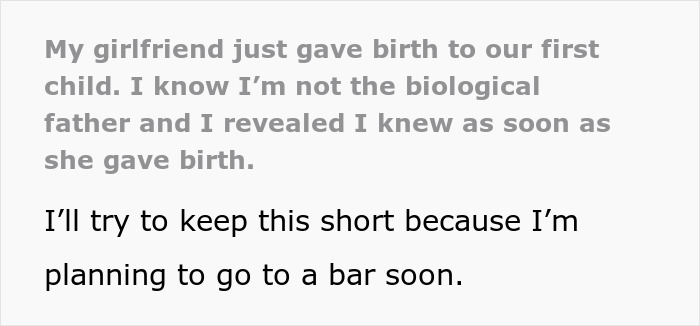 My girlfriend just gave birth to our first child. I know I’m not the biological father and I revealed I knew as soon as she gave birth.

I’ll try to keep this short because I’m planning to go to a bar soon.